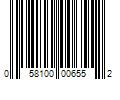 0 58100 00655 2